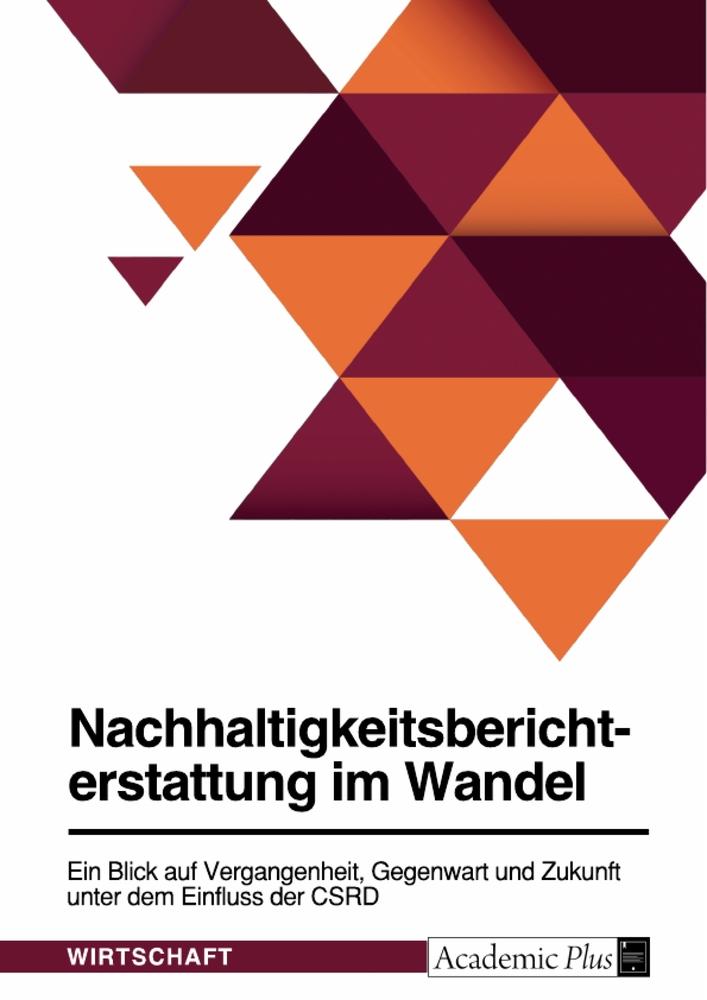 Nachhaltigkeitsberichterstattung im Wandel

Ein Blick auf Vergangenheit, Gegenwart und Zukunft unter dem Einfluss der CSRD

WIRTSCHAFT

Academic Plus